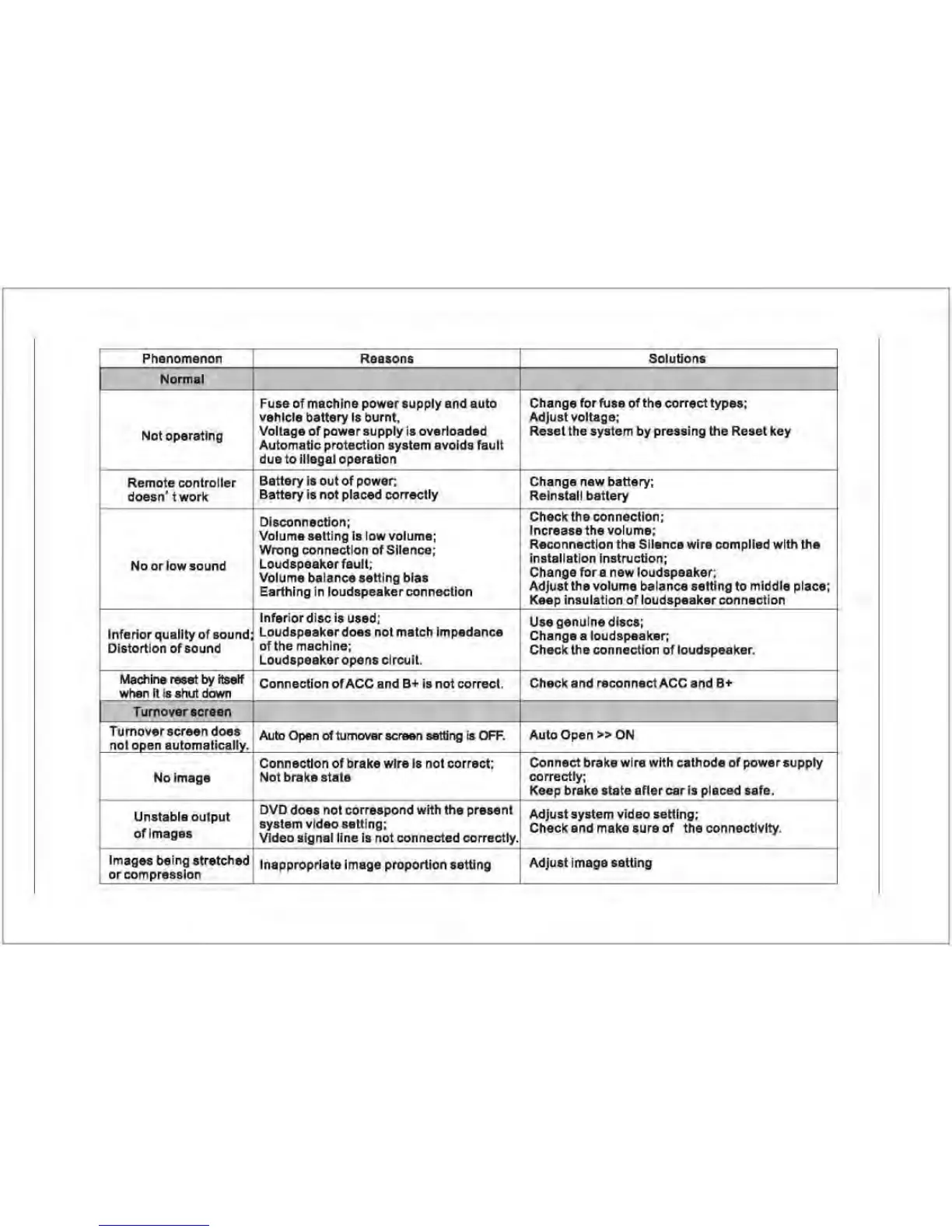 | Phenomenon | Reasons | Solutions |
|---|---|---|
| Normal | | |
| Not operating | Fuse of machine power supply and auto vehicle battery is burnt, Voltage of power supply is overloaded Automatic protection system avoids fault due to illegal operation | Change for fuse of the correct types; Adjust voltage; Reset the system by pressing the Reset key |
| Remote controller doesn' t work | Battery is out of power; Battery is not placed correctly | Change new battery; Reinstall battery |
| No or low sound | Disconnection; Volume setting is low volume; Wrong connection of Silence; Loudspeaker fault; Volume balance setting bias Earthing in loudspeaker connection | Check the connection; Increase the volume; Reconnection the Silence wire complied with the installation instruction; Change for a new loudspeaker; Adjust the volume balance setting to middle place; Keep insulation of loudspeaker connection |
| Inferior quality of sound; Distortion of sound | Inferior disc is used; Loudspeaker does not match impedance of the machine; Loudspeaker opens circuit. | Use genuine discs; Change a loudspeaker; Check the connection of loudspeaker. |
| Machine reset by itself when it is shut down | Connection of ACC and B+ is not correct. | Check and reconnect ACC and B+ |
| Turnover screen | | |
| Turnover screen does not open automatically. | Auto Open of turnover screen setting is OFF. | Auto Open >> ON |
| No image | Connection of brake wire is not correct; Not brake state | Connect brake wire with cathode of power supply correctly; Keep brake state after car is placed safe. |
| Unstable output of images | DVD does not correspond with the present system video setting; Video signal line is not connected correctly. | Adjust system video setting; Check and make sure of the connectivity. |
| Images being stretched or compression | Inappropriate image proportion setting | Adjust image setting |